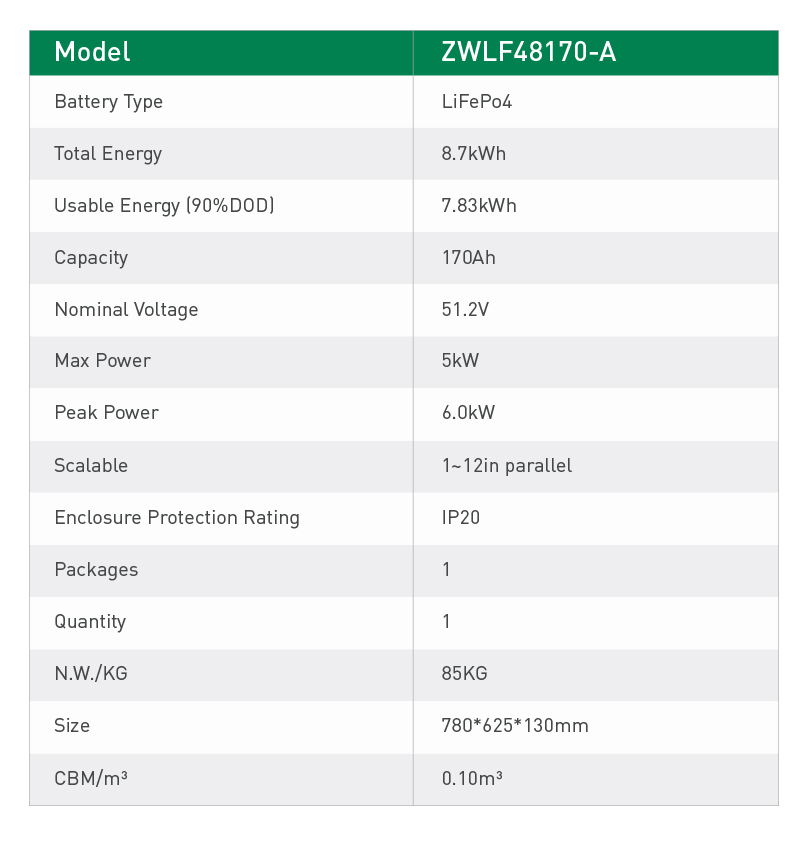 | Model | ZWLF48170-A |
|---|---|
| Battery Type | LiFePo4 |
| Total Energy | 8.7kWh |
| Usable Energy (90%DOD) | 7.83kWh |
| Capacity | 170Ah |
| Nominal Voltage | 51.2V |
| Max Power | 5kW |
| Peak Power | 6.0kW |
| Scalable | 1~12in parallel |
| Enclosure Protection Rating | IP20 |
| Packages | 1 |
| Quantity | 1 |
| N.W./KG | 85KG |
| Size | 780*625*130mm |
| CBM/m³ | 0.10m³ |